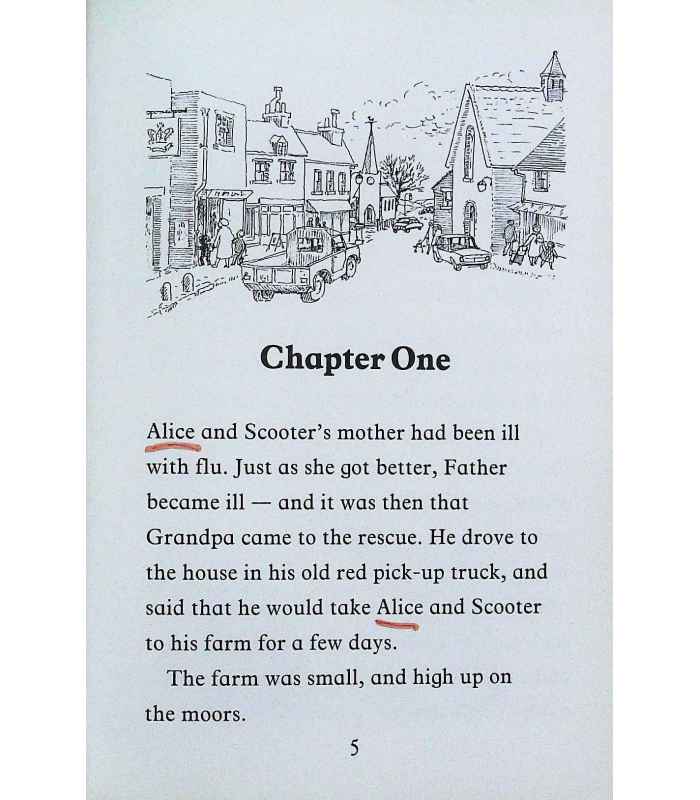 Chapter One

Alice and Scooter's mother had been ill with flu. Just as she got better, Father became ill — and it was then that Grandpa came to the rescue. He drove to the house in his old red pick-up truck, and said that he would take Alice and Scooter to his farm for a few days.

The farm was small, and high up on the moors.

5